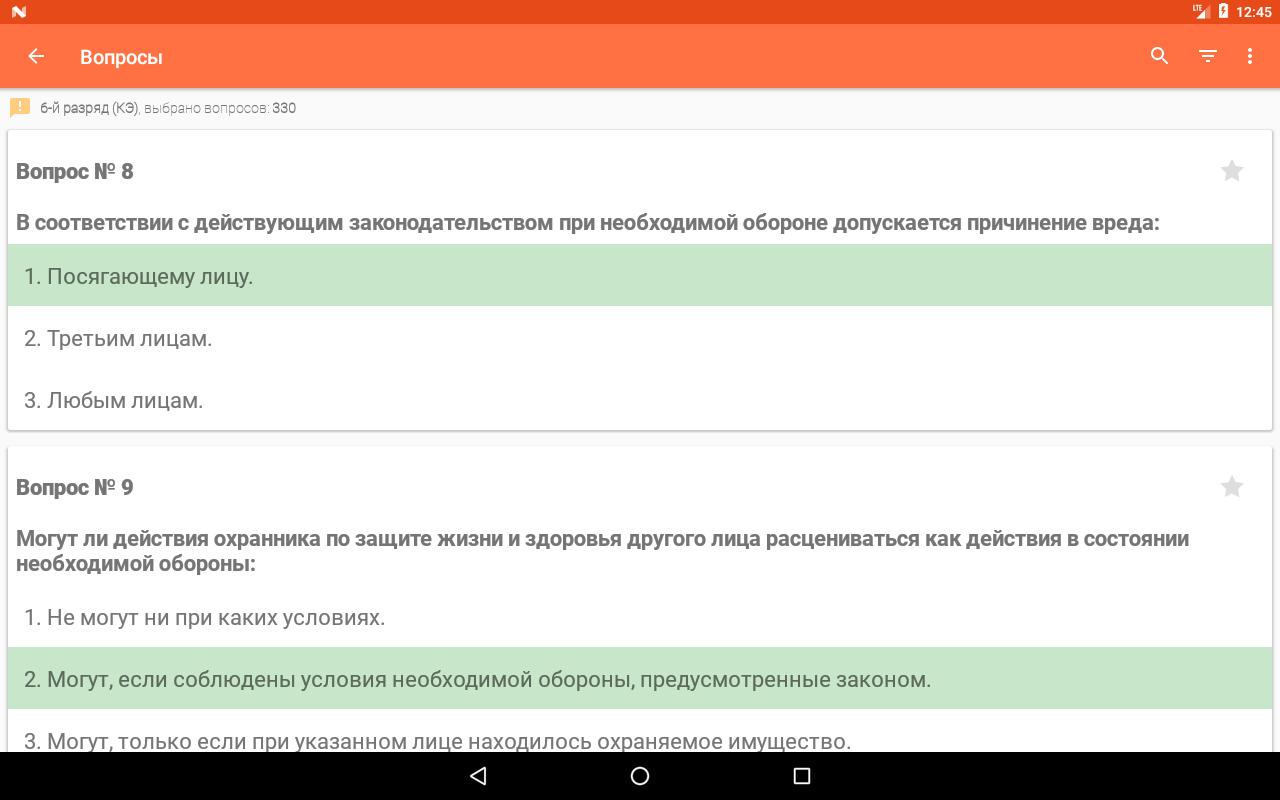 LTE 12:45

Вопросы

6-й разряд (КЭ), выбрано вопросов: 330

Вопрос № 8

В соответствии с действующим законодательством при необходимой обороне допускается причинение вреда:

1. Посягающему лицу.

2. Третьим лицам.

3. Любым лицам.

Вопрос № 9

Могут ли действия охранника по защите жизни и здоровья другого лица расцениваться как действия в состоянии необходимой обороны:

1. Не могут ни при каких условиях.

2. Могут, если соблюдены условия необходимой обороны, предусмотренные законом.

3. Могут, только если при указанном лице находилось охраняемое имущество.